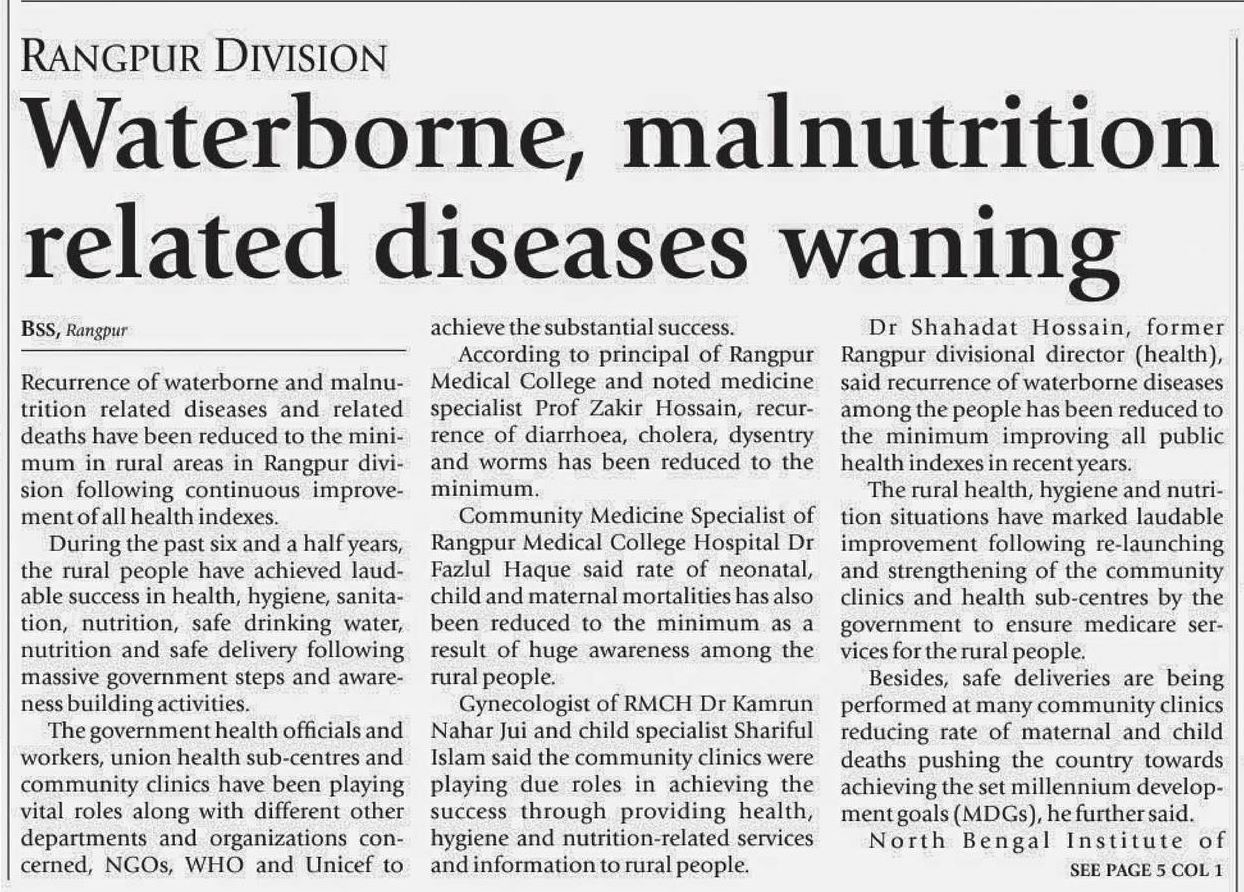 RANGPUR DIVISION

Waterborne, malnutrition related diseases waning

BSS, Rangpur

Recurrence of waterborne and malnutrition related diseases and related deaths have been reduced to the minimum in rural areas in Rangpur division following continuous improvement of all health indexes.

During the past six and a half years, the rural people have achieved laudable success in health, hygiene, sanitation, nutrition, safe drinking water, nutrition and safe delivery following massive government steps and awareness building activities.

The government health officials and workers, union health sub-centres and community clinics have been playing vital roles along with different other departments and organizations concerned, NGOs, WHO and Unicef to achieve the substantial success.

According to principal of Rangpur Medical College and noted medicine specialist Prof Zakir Hossain, recurrence of diarrhoea, cholera, dysentry and worms has been reduced to the minimum.

Community Medicine Specialist of Rangpur Medical College Hospital Dr Fazlul Haque said rate of neonatal, child and maternal mortalities has also been reduced to the minimum as a result of huge awareness among the rural people.

Gynecologist of RMCH Dr Kamrun Nahar Jui and child specialist Shariful Islam said the community clinics were playing due roles in achieving the success through providing health, hygiene and nutrition-related services and information to rural people.

Dr Shahadat Hossain, former Rangpur divisional director (health), said recurrence of waterborne diseases among the people has been reduced to the minimum improving all public health indexes in recent years.

The rural health, hygiene and nutrition situations have marked laudable improvement following re-launching and strengthening of the community clinics and health sub-centres by the government to ensure medicare services for the rural people.

Besides, safe deliveries are being performed at many community clinics reducing rate of maternal and child deaths pushing the country towards achieving the set millennium development goals (MDGs), he further said.

North Bengal Institute of

SEE PAGE 5 COL 1